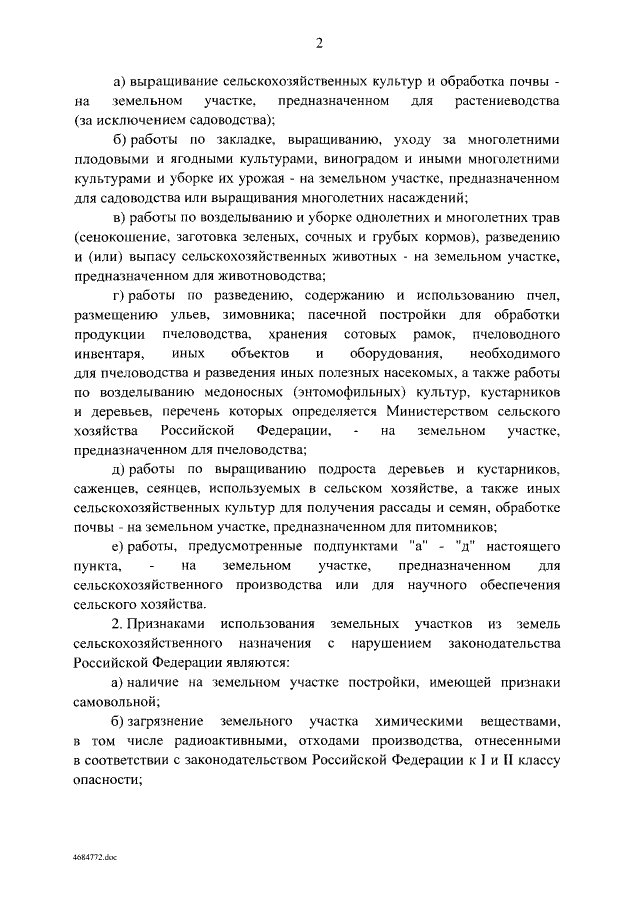 2

а) выращивание сельскохозяйственных культур и обработка почвы - на земельном участке, предназначенном для растениеводства (за исключением садоводства);

б) работы по закладке, выращиванию, уходу за многолетними плодовыми и ягодными культурами, виноградом и иными многолетними культурами и уборке их урожая - на земельном участке, предназначенном для садоводства или выращивания многолетних насаждений;

в) работы по возделыванию и уборке однолетних и многолетних трав (сенокошение, заготовка зеленых, сочных и грубых кормов), разведению и (или) выпасу сельскохозяйственных животных - на земельном участке, предназначенном для животноводства;

г) работы по разведению, содержанию и использованию пчел, размещению ульев, зимовника; пасечной постройки для обработки продукции пчеловодства, хранения сотовых рамок, пчеловодного инвентаря, иных объектов и оборудования, необходимого для пчеловодства и разведения иных полезных насекомых, а также работы по возделыванию медоносных (энтомофильных) культур, кустарников и деревьев, перечень которых определяется Министерством сельского хозяйства Российской Федерации, - на земельном участке, предназначенном для пчеловодства;

д) работы по выращиванию подроста деревьев и кустарников, саженцев, сеянцев, используемых в сельском хозяйстве, а также иных сельскохозяйственных культур для получения рассады и семян, обработке почвы - на земельном участке, предназначенном для питомников;

е) работы, предусмотренные подпунктами "а" - "д" настоящего пункта, - на земельном участке, предназначенном для сельскохозяйственного производства или для научного обеспечения сельского хозяйства.

2. Признаками использования земельных участков из земель сельскохозяйственного назначения с нарушением законодательства Российской Федерации являются:

а) наличие на земельном участке постройки, имеющей признаки самовольной;

б) загрязнение земельного участка химическими веществами, в том числе радиоактивными, отходами производства, отнесенными в соответствии с законодательством Российской Федерации к I и II классу опасности;

4684772.doc